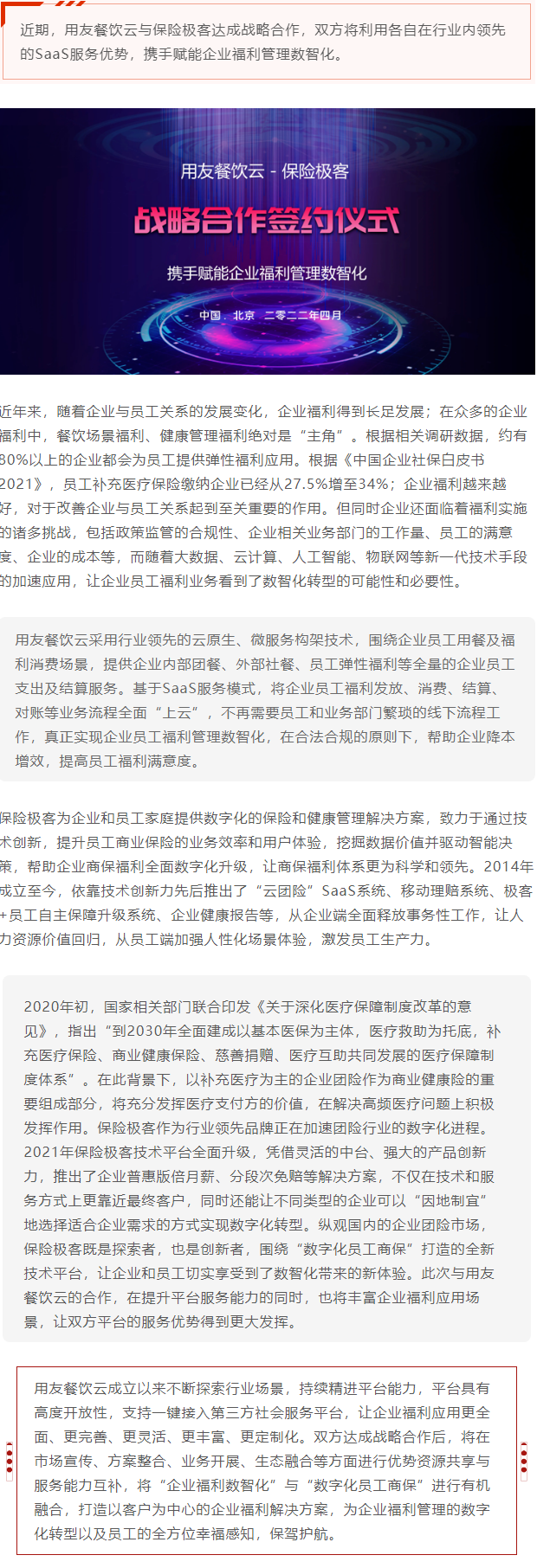 近期，用友餐饮云与保险极客达成战略合作，双方将利用各自在行业内领先的SaaS服务优势，携手赋能企业福利管理数智化。

用友餐饮云 - 保险极客

战略合作签约仪式

携手赋能企业福利管理数智化

中国 · 北京 二零二二年四月

近年来，随着企业与员工关系的发展变化，企业福利得到长足发展；在众多的企业福利中，餐饮场景福利、健康管理福利绝对是“主角”。根据相关调研数据，约有80%以上的企业都会为员工提供弹性福利应用。根据《中国企业社保白皮书2021》，员工补充医疗保险缴纳企业已经从27.5%增至34%；企业福利越来越好，对于改善企业与员工关系起到至关重要的作用。但同时企业还面临着福利实施的诸多挑战，包括政策监管的合规性、企业相关业务部门的工作量、员工的满意度、企业的成本等，而随着大数据、云计算、人工智能、物联网等新一代技术手段的加速应用，让企业员工福利业务看到了数智化转型的可能性和必要性。

用友餐饮云采用行业领先的云原生、微服务构架技术，围绕企业员工用餐及福利消费场景，提供企业内部团餐、外部社餐、员工弹性福利等全量的企业员工支出及结算服务。基于SaaS服务模式，将企业员工福利发放、消费、结算、对账等业务流程全面“上云”，不再需要员工和业务部门繁琐的线下流程工作，真正实现企业员工福利管理数智化，在合法合规的原则下，帮助企业降本增效，提高员工福利满意度。

保险极客为企业和员工家庭提供数字化的保险和健康管理解决方案，致力于通过技术创新，提升员工商业保险的业务效率和用户体验，挖掘数据价值并驱动智能决策，帮助企业商保福利全面数字化升级，让商保福利体系更为科学和领先。2014年成立至今，依靠技术创新力先后推出了“云团险”SaaS系统、移动理赔系统、极客+员工自主保障升级系统、企业健康报告等，从企业端全面释放事务性工作，让人力资源价值回归，从员工端加强人性化场景体验，激发员工生产力。

2020年初，国家相关部门联合印发《关于深化医疗保障制度改革的意见》，指出“到2030年全面建成以基本医保为主体，医疗救助为托底，补充医疗保险、商业健康保险、慈善捐赠、医疗互助共同发展的医疗保障制度体系”。在此背景下，以补充医疗为主的企业团险作为商业健康险的重要组成部分，将充分发挥医疗支付方的价值，在解决高频医疗问题上积极发挥作用。保险极客作为行业领先品牌正在加速团险行业的数字化进程。2021年保险极客技术平台全面升级，凭借灵活的中台、强大的产品创新力，推出了企业普惠版倍月薪、分段次免赔等解决方案，不仅在技术和服务方式上更靠近最终客户，同时还能让不同类型的企业可以“因地制宜”地选择适合企业需求的方式实现数字化转型。纵观国内的企业团险市场，保险极客既是探索者，也是创新者，围绕“数字化员工商保”打造的全新技术平台，让企业和员工切实享受到了数智化带来的新体验。此次与用友餐饮云的合作，在提升平台服务能力的同时，也将丰富企业福利应用场景，让双方平台的服务优势得到更大发挥。

用友餐饮云成立以来不断探索行业场景，持续精进平台能力，平台具有高度开放性，支持一键接入第三方社会服务平台，让企业福利应用更全面、更完善、更灵活、更丰富、更定制化。双方达成战略合作后，将在市场宣传、方案整合、业务开展、生态融合等方面进行优势资源共享与服务能力互补，将“企业福利数智化”与“数字化员工商保”进行有机融合，打造以客户为中心的企业福利解决方案，为企业福利管理的数字化转型以及员工的全方位幸福感知，保驾护航。